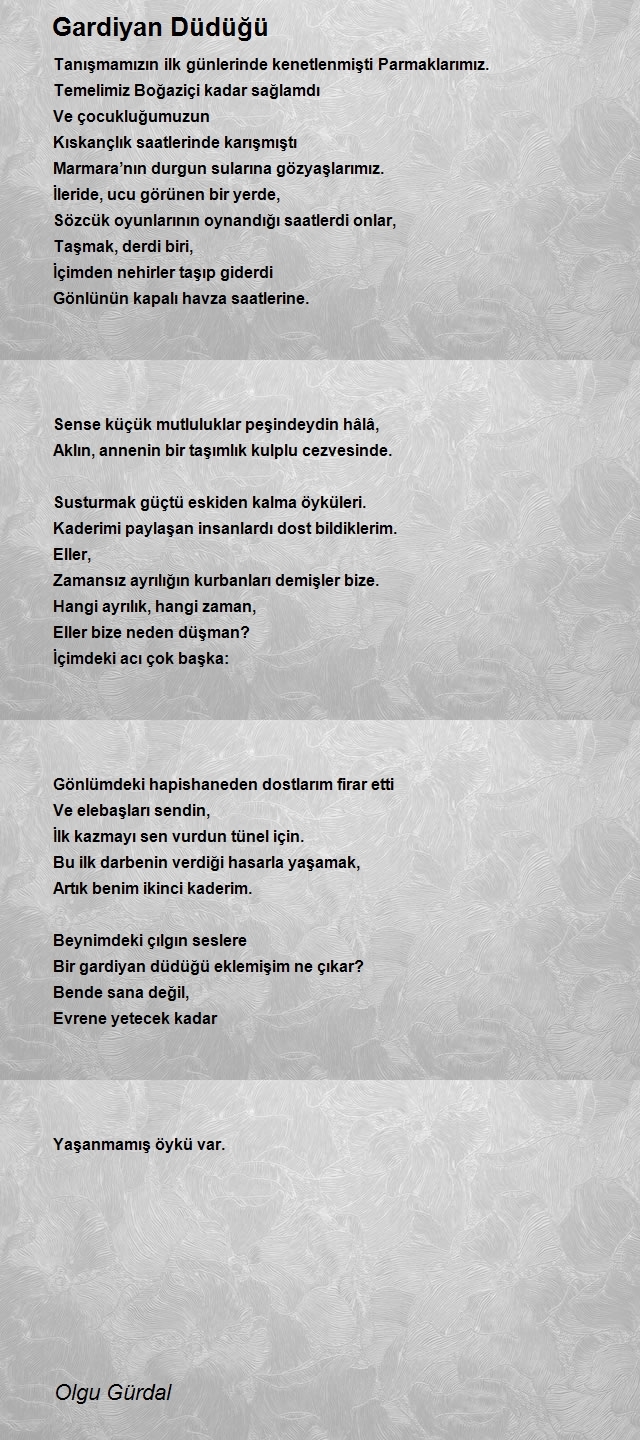 Gardiyan Düdüğü

Tanışmamızın ilk günlerinde kenetlenmişti Parmaklarımız.
Temelimiz Boğaziçi kadar sağlamdı
Ve çocukluğumuzun
Kıskançlık saatlerinde karışmıştı
Marmara'nın durgun sularına gözyaşlarımız.
İleride, ucu görünen bir yerde,
Sözcük oyunlarının oynandığı saatlerdi onlar,
Taşmak, derdi biri,
İçimden nehirler taşıp giderdi
Gönlünün kapalı havza saatlerine.

Sense küçük mutluluklar peşindeydin hâlâ,
Aklın, annenin bir taşımlık kulplu cezvesinde.

Susturmak güçtü eskiden kalma öyküleri.
Kaderimi paylaşan insanlardı dost bildiklerim.
Eller,
Zamansız ayrılığın kurbanları demişler bize.
Hangi ayrılık, hangi zaman,
Eller bize neden düşman?
İçimdeki acı çok başka:

Gönlümdeki hapishaneden dostlarım firar etti
Ve elebaşları sendin,
İlk kazmayı sen vurdun tünel için.
Bu ilk darbenin verdiği hasarla yaşamak,
Artık benim ikinci kaderim.

Beynimdeki çılgın seslere
Bir gardiyan düdüğü eklemişim ne çıkar?
Bende sana değil,
Evrene yetecek kadar

Yaşanmamış öykü var.

Olgu Gürdal